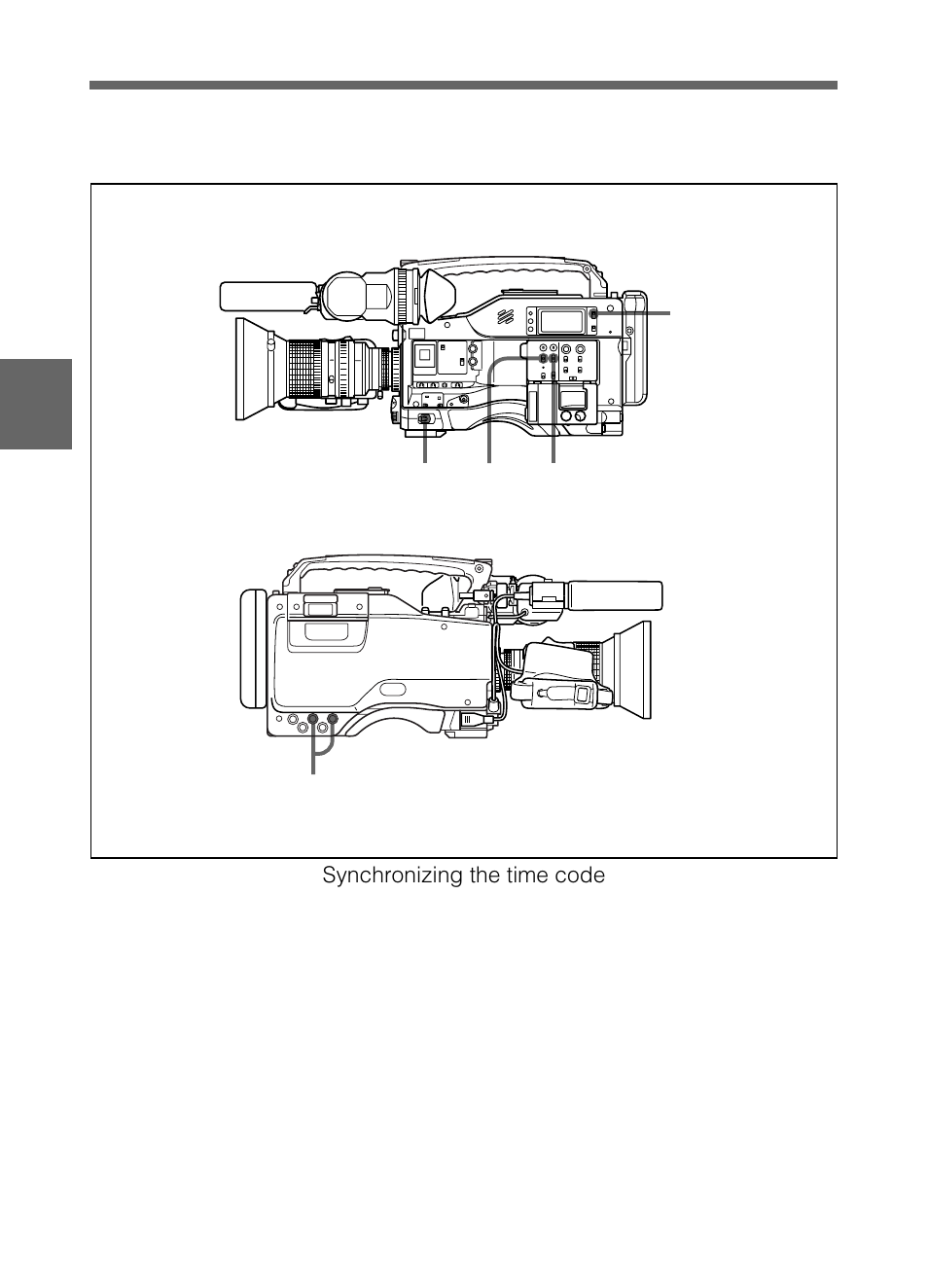 Synchronizing the time code